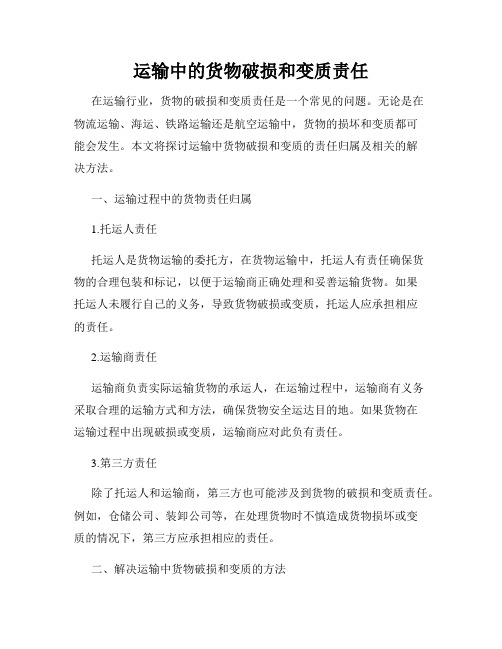 运输中的货物破损和变质责任

在运输行业，货物的破损和变质责任是一个常见的问题。无论是在物流运输、海运、铁路运输还是航空运输中，货物的损坏和变质都可能会发生。本文将探讨运输中货物破损和变质的责任归属及相关的解决方法。

一、运输过程中的货物责任归属

1.托运人责任

托运人是货物运输的委托方，在货物运输中，托运人有责任确保货物的合理包装和标记，以便于运输商正确处理和妥善运输货物。如果托运人未履行自己的义务，导致货物破损或变质，托运人应承担相应的责任。

2.运输商责任

运输商负责实际运输货物的承运人，在运输过程中，运输商有义务采取合理的运输方式和方法，确保货物安全运达目的地。如果货物在运输过程中出现破损或变质，运输商应对此负有责任。

3.第三方责任

除了托运人和运输商，第三方也可能涉及到货物的破损和变质责任。例如，仓储公司、装卸公司等，在处理货物时不慎造成货物损坏或变质的情况下，第三方应承担相应的责任。

二、解决运输中货物破损和变质的方法